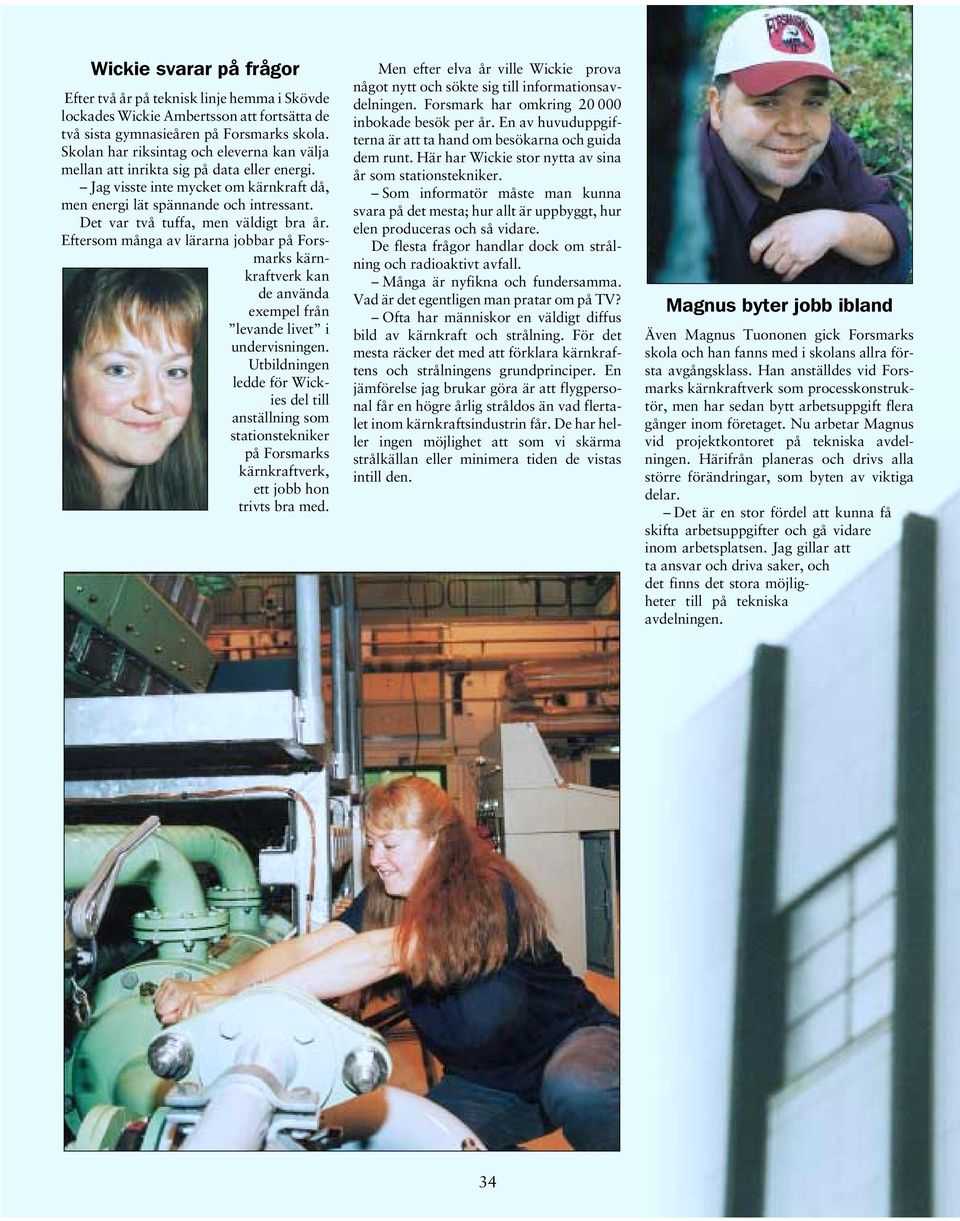 Wickie svarar på frågor

Efter två år på teknisk linje hemma i Skövde lockades Wickie Ambertsson att fortsätta de två sista gymnasieåren på Forsmarks skola. Skolan har riksintag och eleverna kan välja mellan att inrikta sig på data eller energi.

– Jag visste inte mycket om kärnkraft då, men energi lät spännande och intressant.

Det var två tuffa, men väldigt bra år. Eftersom många av lärarna jobbar på Forsmarks kärnkraftverk kan de använda exempel från ”levande livet” i undervisningen. Utbildningen ledde för Wickies del till anställning som stationstekniker på Forsmarks kärnkraftverk, ett jobb hon trivts bra med.

Men efter elva år ville Wickie prova något nytt och sökte sig till informationsavdelningen. Forsmark har omkring 20 000 inbokade besök per år. En av huvuduppgifterna är att ta hand om besökarna och guida dem runt. Här har Wickie stor nytta av sina år som stationstekniker.

– Som informatör måste man kunna svara på det mesta; hur allt är uppbyggt, hur elen produceras och så vidare.

De flesta frågor handlar dock om strålning och radioaktivt avfall.

– Många är nyfikna och fundersamma. Vad är det egentligen man pratar om på TV?

– Ofta har människor en väldigt diffus bild av kärnkraft och strålning. För det mesta räcker det med att förklara kärnkraftens och strålningens grundprinciper. En jämförelse jag brukar göra är att flygpersonal får en högre årlig stråldos än vad flertalet inom kärnkraftsindustrin får. De har heller ingen möjlighet att som vi skärma strålkällan eller minimera tiden de vistas intill den.

Magnus byter jobb ibland

Även Magnus Tuononen gick Forsmarks skola och han fanns med i skolans allra första avgångsklass. Han anställdes vid Forsmarks kärnkraftverk som processkonstruktör, men har sedan bytt arbetsuppgift flera gånger inom företaget. Nu arbetar Magnus vid projektkontoret på tekniska avdelningen. Härifrån planeras och drivs alla större förändringar, som byten av viktiga delar.

– Det är en stor fördel att kunna få skifta arbetsuppgifter och gå vidare inom arbetsplatsen. Jag gillar att ta ansvar och driva saker, och det finns det stora möjligheter till på tekniska avdelningen.

34